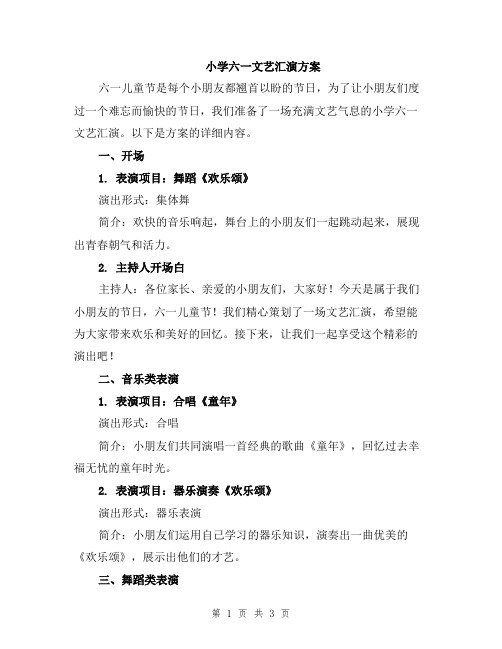 小学六一文艺汇演方案

六一儿童节是每个小朋友都翘首以盼的节日，为了让小朋友们度过一个难忘而愉快的节日，我们准备了一场充满文艺气息的小学六一文艺汇演。以下是方案的详细内容。

一、开场

1. 表演项目：舞蹈《欢乐颂》

演出形式：集体舞

简介：欢快的音乐响起，舞台上的小朋友们一起跳动起来，展现出青春朝气和活力。

2. 主持人开场白

主持人：各位家长、亲爱的小朋友们，大家好！今天是属于我们小朋友的节日，六一儿童节！我们精心策划了一场文艺汇演，希望能为大家带来欢乐和美好的回忆。接下来，让我们一起享受这个精彩的演出吧！

二、音乐类表演

1. 表演项目：合唱《童年》

演出形式：合唱

简介：小朋友们共同演唱一首经典的歌曲《童年》，回忆过去幸福无忧的童年时光。

2. 表演项目：器乐演奏《欢乐颂》

演出形式：器乐表演

简介：小朋友们运用自己学习的器乐知识，演奏出一曲优美的《欢乐颂》，展示出他们的才艺。

三、舞蹈类表演

第 1 页 共 3 页